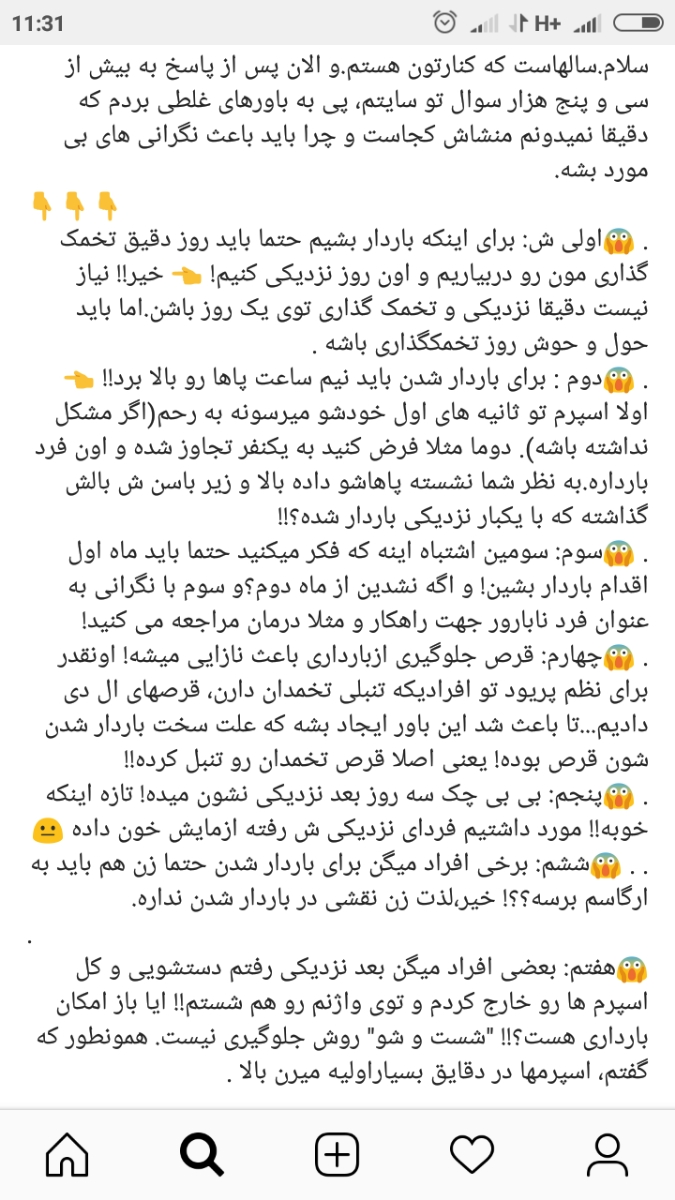 11:31 H+

سلام.سالهاست که کنارتون هستم.و الان پس از پاسخ به بیش از سی و پنج هزار سوال تو سایتم، پی به باورهای غلطی بردم که دقیقا نمیدونم منشاش کجاست و چرا باید باعث نگرانی های بی مورد بشه.

👇👇👇

. 😱اولی ش: برای اینکه باردار بشیم حتما باید روز دقیق تخمک گذاری مون رو دربیاریم و اون روز نزدیکی کنیم! 👈 خیر!! نیاز نیست دقیقا نزدیکی و تخمک گذاری توی یک روز باشن.اما باید حول و حوش روز تخمکگذاری باشه .

. 😱دوم : برای باردار شدن باید نیم ساعت پاها رو بالا برد!! 👈 اولا اسپرم تو ثانیه های اول خودشو میرسونه به رحم(اگر مشکل نداشته باشه). دوما مثلا فرض کنید به یکنفر تجاوز شده و اون فرد بارداره.به نظر شما نشسته پاهاشو داده بالا و زیر باسن ش بالش گذاشته که با یکبار نزدیکی باردار شده؟!!

. 😱سوم: سومین اشتباه اینه که فکر میکنید حتما باید ماه اول اقدام باردار بشین! و اگه نشدین از ماه دوم؟و سوم با نگرانی به عنوان فرد نابارور جهت راهکار و مثلا درمان مراجعه می کنید!

. 😱چهارم: قرص جلوگیری ازبارداری باعث نازایی میشه! اونقدر برای نظم پریود تو افرادیکه تنبلی تخمدان دارن، قرصهای ال دی دادیم...تا باعث شد این باور ایجاد بشه که علت سخت باردار شدن شون قرص بوده! یعنی اصلا قرص تخمدان رو تنبل کرده!!

. 😱پنجم: بی بی چک سه روز بعد نزدیکی نشون میده! تازه اینکه خوبه!! مورد داشتیم فردای نزدیکی ش رفته ازمایش خون داده 😐

. . 😱ششم: برخی افراد میگن برای باردار شدن حتما زن هم باید به ارگاسم برسه؟؟! خیر،لذت زن نقشی در باردار شدن نداره.

.

😱هفتم: بعضی افراد میگن بعد نزدیکی رفتم دستشویی و کل اسپرم ها رو خارج کردم و توی واژنم رو هم شستم!! ایا باز امکان بارداری هست؟!! "شست و شو" روش جلوگیری نیست. همونطور که گفتم، اسپرمها در دقایق بسیاراولیه میرن بالا .